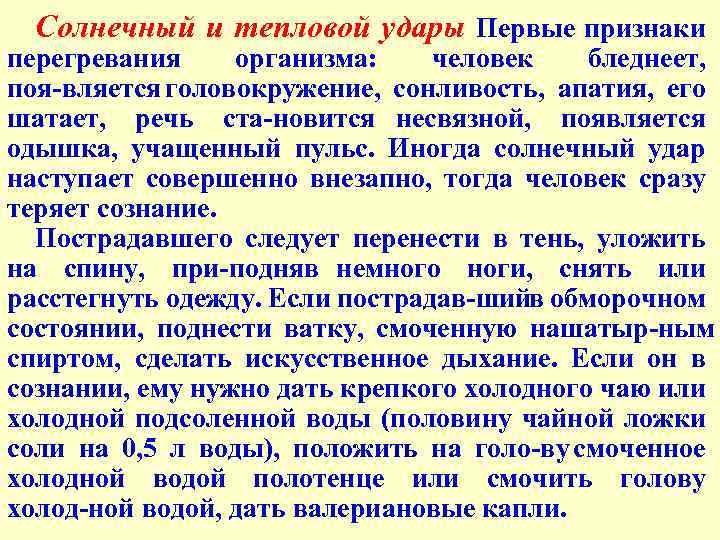 Солнечный и тепловой удары Первые признаки перегревания организма: человек бледнеет, поя-вляется головокружение, сонливость, апатия, его шатает, речь ста-новится несвязной, появляется одышка, учащенный пульс. Иногда солнечный удар наступает совершенно внезапно, тогда человек сразу теряет сознание.

Пострадавшего следует перенести в тень, уложить на спину, при-подняв немного ноги, снять или расстегнуть одежду. Если пострадав-шийв обморочном состоянии, поднести ватку, смоченную нашатыр-ным спиртом, сделать искусственное дыхание. Если он в сознании, ему нужно дать крепкого холодного чаю или холодной подсоленной воды (половину чайной ложки соли на 0,5 л воды), положить на голо-вусмоченное холодной водой полотенце или смочить голову холод-ной водой, дать валериановые капли.